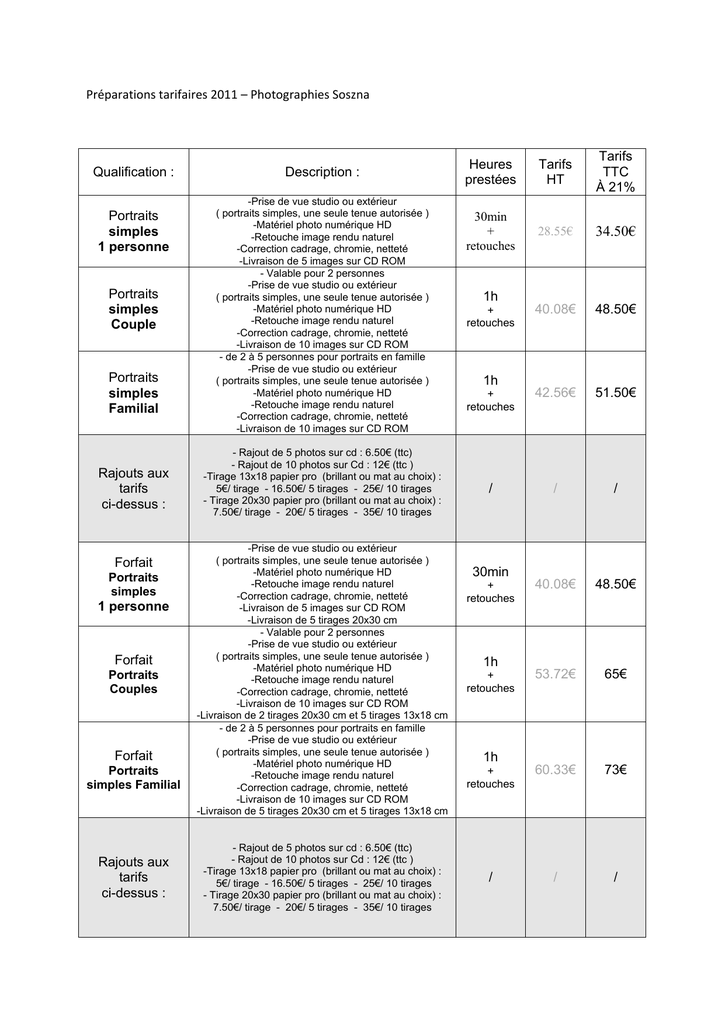 Préparations tarifaires 2011 – Photographies Soszna

| Qualification : | Description : | Heures prestées | Tarifs HT | Tarifs TTC À 21% |
|---|---|---|---|---|
| Portraits simples 1 personne | -Prise de vue studio ou extérieur ( portraits simples, une seule tenue autorisée ) -Matériel photo numérique HD -Retouche image rendu naturel -Correction cadrage, chromie, netteté -Livraison de 5 images sur CD ROM | 30min + retouches | 28.55€ | 34.50€ |
| Portraits simples Couple | - Valable pour 2 personnes -Prise de vue studio ou extérieur ( portraits simples, une seule tenue autorisée ) -Matériel photo numérique HD -Retouche image rendu naturel -Correction cadrage, chromie, netteté -Livraison de 10 images sur CD ROM | 1h + retouches | 40.08€ | 48.50€ |
| Portraits simples Familial | - de 2 à 5 personnes pour portraits en famille -Prise de vue studio ou extérieur ( portraits simples, une seule tenue autorisée ) -Matériel photo numérique HD -Retouche image rendu naturel -Correction cadrage, chromie, netteté -Livraison de 10 images sur CD ROM | 1h + retouches | 42.56€ | 51.50€ |
| Rajouts aux tarifs ci-dessus : | - Rajout de 5 photos sur cd : 6.50€ (ttc) - Rajout de 10 photos sur Cd : 12€ (ttc ) -Tirage 13x18 papier pro (brillant ou mat au choix) : 5€/ tirage - 16.50€/ 5 tirages - 25€/ 10 tirages - Tirage 20x30 papier pro (brillant ou mat au choix) : 7.50€/ tirage - 20€/ 5 tirages - 35€/ 10 tirages | / | / | / |
| Forfait Portraits simples 1 personne | -Prise de vue studio ou extérieur ( portraits simples, une seule tenue autorisée ) -Matériel photo numérique HD -Retouche image rendu naturel -Correction cadrage, chromie, netteté -Livraison de 5 images sur CD ROM -Livraison de 5 tirages 20x30 cm | 30min + retouches | 40.08€ | 48.50€ |
| Forfait Portraits Couples | - Valable pour 2 personnes -Prise de vue studio ou extérieur ( portraits simples, une seule tenue autorisée ) -Matériel photo numérique HD -Retouche image rendu naturel -Correction cadrage, chromie, netteté -Livraison de 10 images sur CD ROM -Livraison de 2 tirages 20x30 cm et 5 tirages 13x18 cm | 1h + retouches | 53.72€ | 65€ |
| Forfait Portraits simples Familial | - de 2 à 5 personnes pour portraits en famille -Prise de vue studio ou extérieur ( portraits simples, une seule tenue autorisée ) -Matériel photo numérique HD -Retouche image rendu naturel -Correction cadrage, chromie, netteté -Livraison de 10 images sur CD ROM -Livraison de 5 tirages 20x30 cm et 5 tirages 13x18 cm | 1h + retouches | 60.33€ | 73€ |
| Rajouts aux tarifs ci-dessus : | - Rajout de 5 photos sur cd : 6.50€ (ttc) - Rajout de 10 photos sur Cd : 12€ (ttc ) -Tirage 13x18 papier pro (brillant ou mat au choix) : 5€/ tirage - 16.50€/ 5 tirages - 25€/ 10 tirages - Tirage 20x30 papier pro (brillant ou mat au choix) : 7.50€/ tirage - 20€/ 5 tirages - 35€/ 10 tirages | / | / | / |